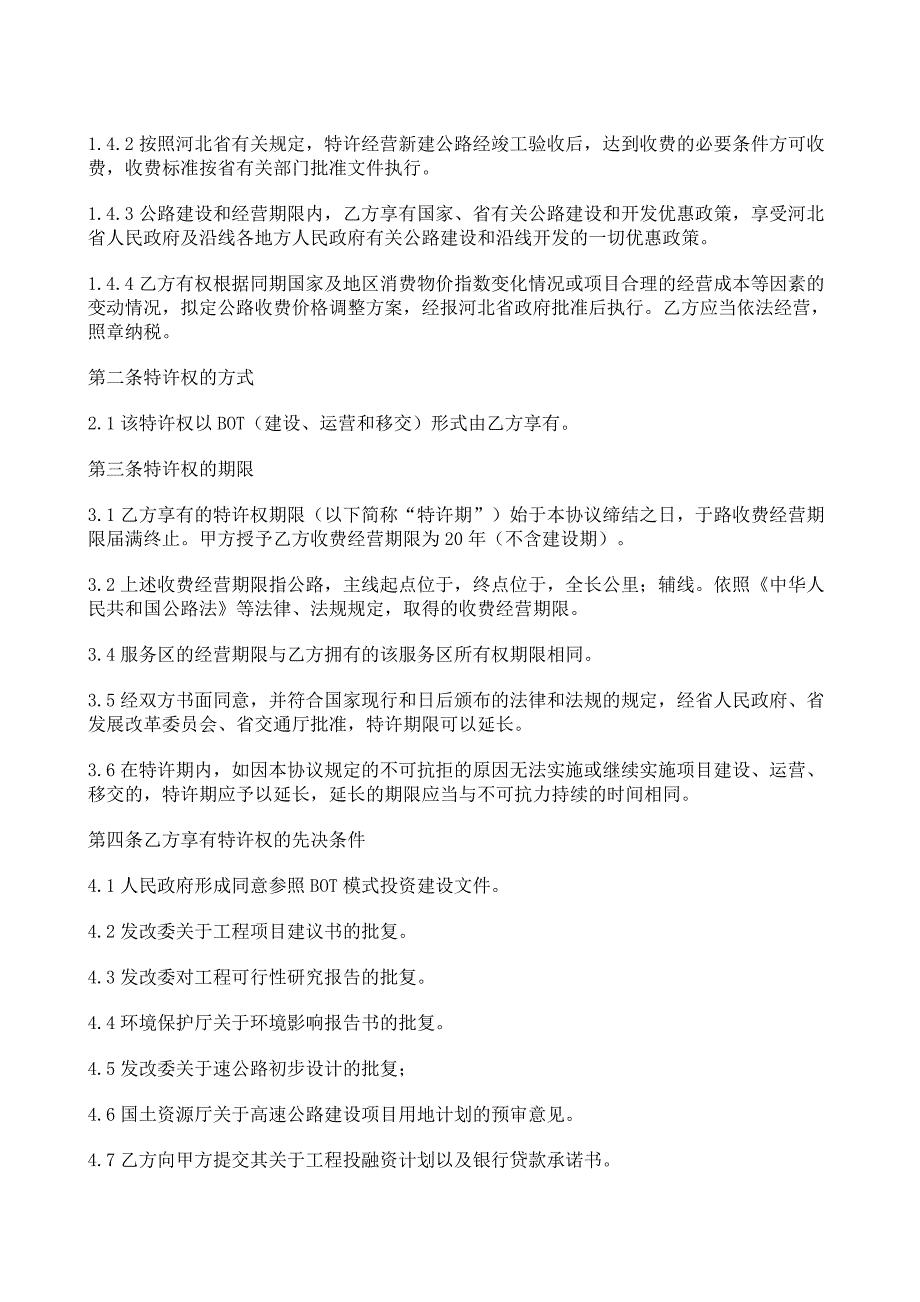 1.4.2 按照河北省有关规定，特许经营新建公路经竣工验收后，达到收费的必要条件方可收费，收费标准按省有关部门批准文件执行。

1.4.3 公路建设和经营期限内，乙方享有国家、省有关公路建设和开发优惠政策，享受河北省人民政府及沿线各地方人民政府有关公路建设和沿线开发的一切优惠政策。

1.4.4 乙方有权根据同期国家及地区消费物价指数变化情况或项目合理的经营成本等因素的变动情况，拟定公路收费价格调整方案，经报河北省政府批准后执行。乙方应当依法经营，照章纳税。

第二条特许权的方式

2.1 该特许权以 BOT（建设、运营和移交）形式由乙方享有。

第三条特许权的期限

3.1 乙方享有的特许权期限（以下简称“特许期”）始于本协议缔结之日，于路收费经营期限届满终止。甲方授予乙方收费经营期限为 20 年（不含建设期）。

3.2 上述收费经营期限指公路，主线起点位于，终点位于，全长公里；辅线。依照《中华人民共和国公路法》等法律、法规规定，取得的收费经营期限。

3.4 服务区的经营期限与乙方拥有的该服务区所有权期限相同。

3.5 经双方书面同意，并符合国家现行和日后颁布的法律和法规的规定，经省人民政府、省发展改革委员会、省交通厅批准，特许期限可以延长。

3.6 在特许期内，如因本协议规定的不可抗拒的原因无法实施或继续实施项目建设、运营、移交的，特许期应予以延长，延长的期限应当与不可抗力持续的时间相同。

第四条乙方享有特许权的先决条件

4.1 人民政府形成同意参照 BOT 模式投资建设文件。

4.2 发改委关于工程项目建议书的批复。

4.3 发改委对工程可行性研究报告的批复。

4.4 环境保护厅关于环境影响报告书的批复。

4.5 发改委关于速公路初步设计的批复；

4.6 国土资源厅关于高速公路建设项目用地计划的预审意见。

4.7 乙方向甲方提交其关于工程投融资计划以及银行贷款承诺书。